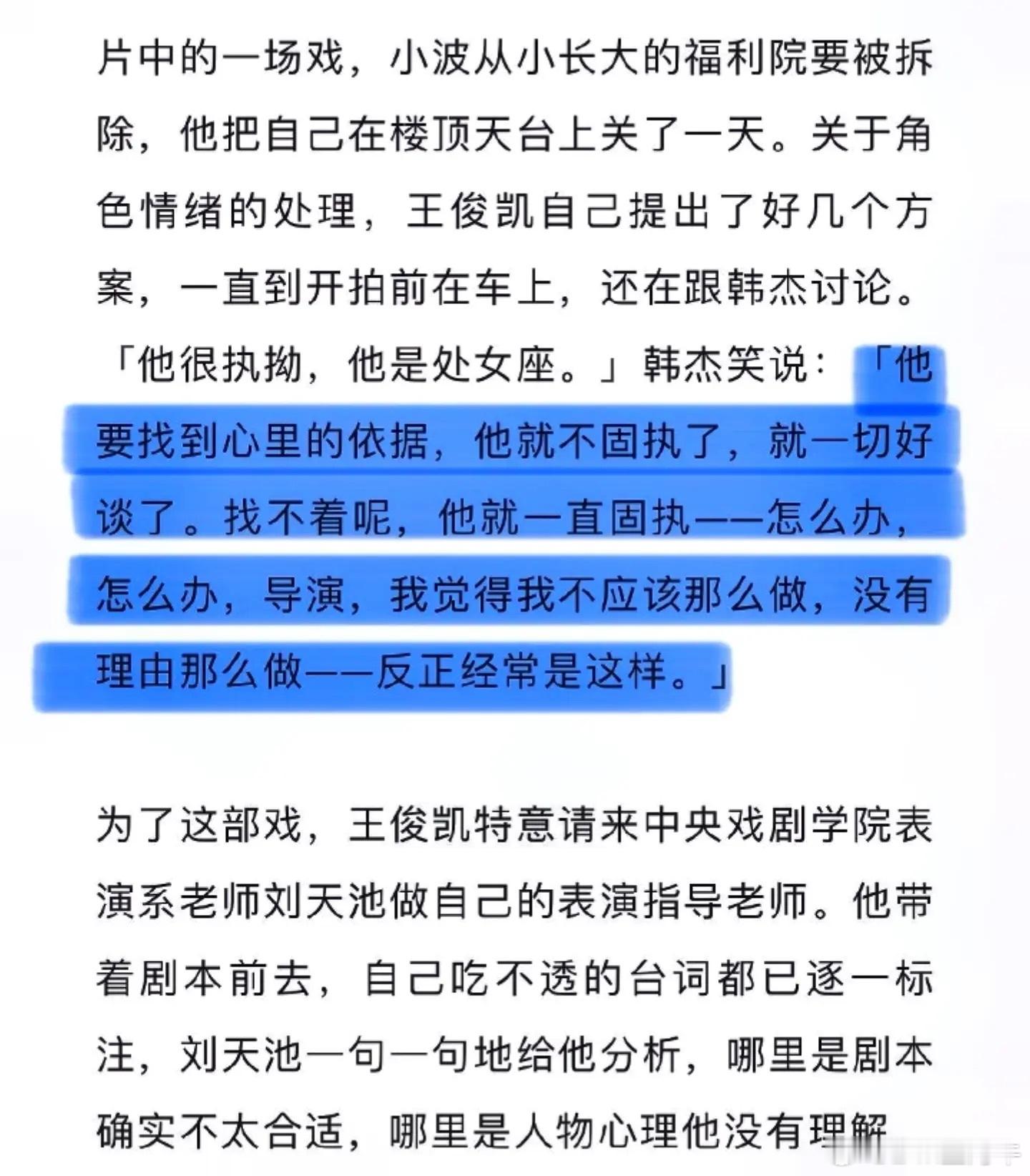 片中的一场戏，小波从小长大的福利院要被拆除，他把自己在楼顶天台上关了一天。关于角色情绪的处理，王俊凯自己提出了好几个方案，一直到开拍前在车上，还在跟韩杰讨论。「他很执拗，他是处女座。」韩杰笑说：「他要找到心里的依据，他就不固执了，就一切好谈了。找不着呢，他就一直固执——怎么办，怎么办，导演，我觉得我不应该那么做，没有理由那么做——反正经常是这样。」

为了这部戏，王俊凯特意请来中央戏剧学院表演系老师刘天池做自己的表演指导老师。他带着剧本前去，自己吃不透的台词都已逐一标注，刘天池一句一句地给他分析，哪里是剧本确实不太合适，哪里是人物心理他没有理解